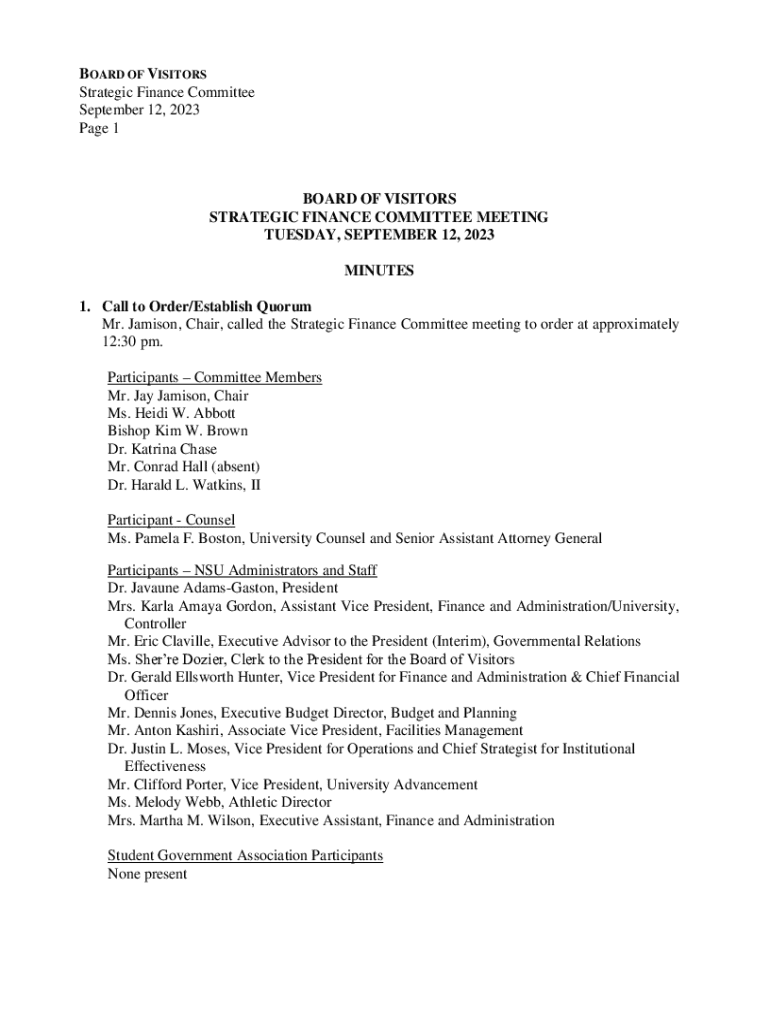 BOARD OF VISITORS
Strategic Finance Committee
September 12, 2023
Page 1

BOARD OF VISITORS
STRATEGIC FINANCE COMMITTEE MEETING
TUESDAY, SEPTEMBER 12, 2023

MINUTES

1. Call to Order/Establish Quorum
Mr. Jamison, Chair, called the Strategic Finance Committee meeting to order at approximately 12:30 pm.

Participants – Committee Members
Mr. Jay Jamison, Chair
Ms. Heidi W. Abbott
Bishop Kim W. Brown
Dr. Katrina Chase
Mr. Conrad Hall (absent)
Dr. Harald L. Watkins, II

Participant - Counsel
Ms. Pamela F. Boston, University Counsel and Senior Assistant Attorney General

Participants – NSU Administrators and Staff
Dr. Javaune Adams-Gaston, President
Mrs. Karla Amaya Gordon, Assistant Vice President, Finance and Administration/University, Controller
Mr. Eric Claville, Executive Advisor to the President (Interim), Governmental Relations
Ms. Sher're Dozier, Clerk to the President for the Board of Visitors
Dr. Gerald Ellsworth Hunter, Vice President for Finance and Administration & Chief Financial Officer
Mr. Dennis Jones, Executive Budget Director, Budget and Planning
Mr. Anton Kashiri, Associate Vice President, Facilities Management
Dr. Justin L. Moses, Vice President for Operations and Chief Strategist for Institutional Effectiveness
Mr. Clifford Porter, Vice President, University Advancement
Ms. Melody Webb, Athletic Director
Mrs. Martha M. Wilson, Executive Assistant, Finance and Administration

Student Government Association Participants
None present